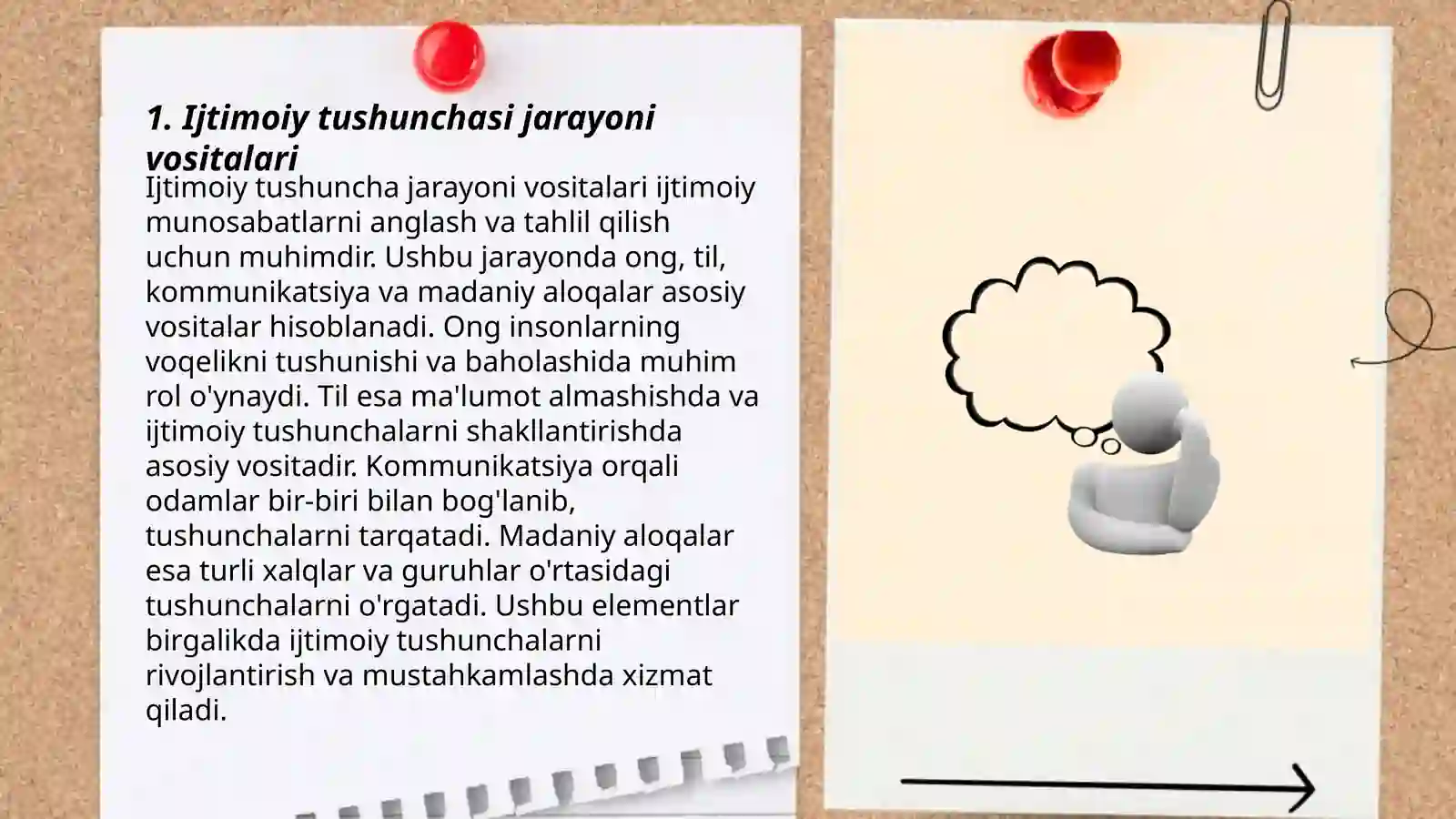 1. Ijtimoiy tushunchasi jarayoni vositalari

Ijtimoiy tushuncha jarayoni vositalari ijtimoiy munosabatlarni anglash va tahlil qilish uchun muhimdir. Ushbu jarayonda ong, til, kommunikatsiya va madaniy aloqalar asosiy vositalar hisoblanadi. Ong insonlarning voqelikni tushunishi va baholashida muhim rol o'ynaydi. Til esa ma'lumot almashishda va ijtimoiy tushunchalarni shakllantirishda asosiy vositadir. Kommunikatsiya orqali odamlar bir-biri bilan bog'lanib, tushunchalarni tarqatadi. Madaniy aloqalar esa turli xalqlar va guruhlar o'rtasidagi tushunchalarni o'rgatadi. Ushbu elementlar birgalikda ijtimoiy tushunchalarni rivojlantirish va mustahkamlashda xizmat qiladi.